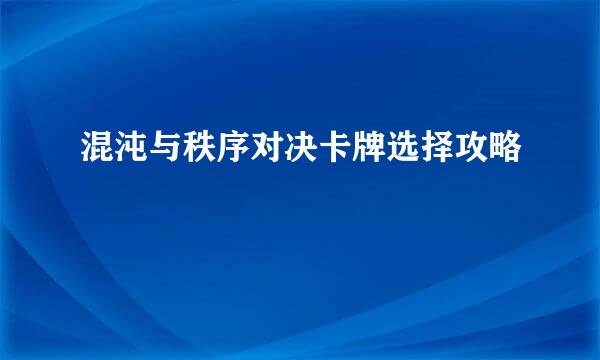 混沌与秩序对决卡牌选择攻略